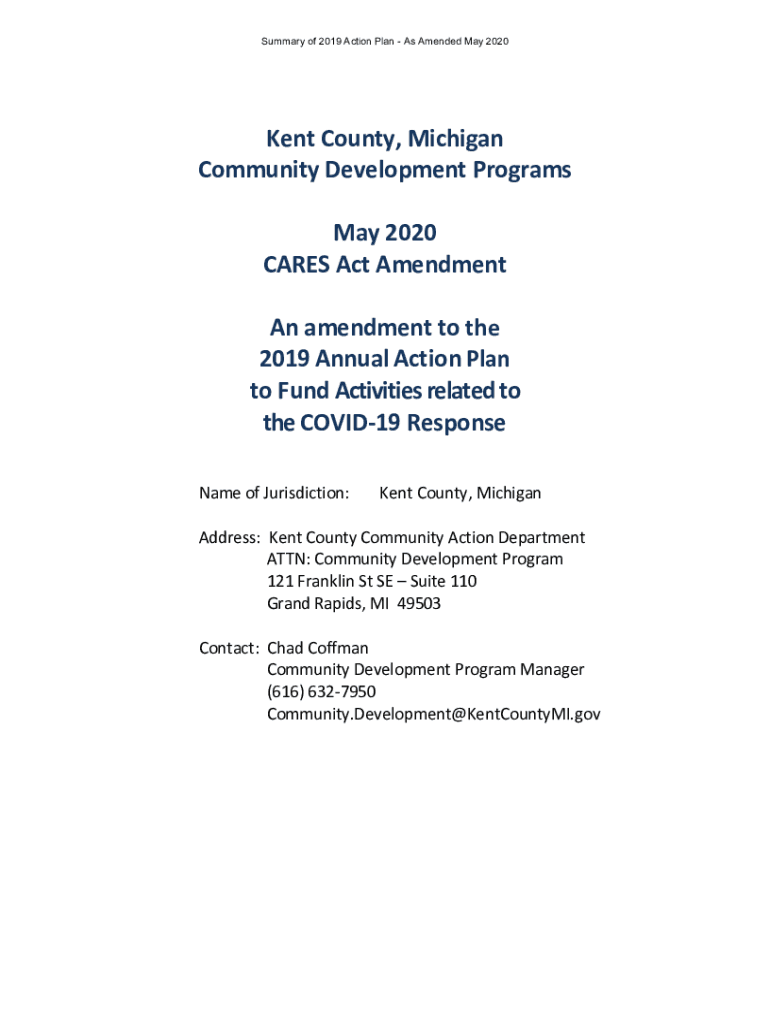 Summary of 2019 Action Plan - As Amended May 2020

Kent County, Michigan
Community Development Programs

May 2020
CARES Act Amendment

An amendment to the
2019 Annual Action Plan
to Fund Activities related to
the COVID-19 Response

Name of Jurisdiction: Kent County, Michigan

Address: Kent County Community Action Department
ATTN: Community Development Program
121 Franklin St SE – Suite 110
Grand Rapids, MI 49503

Contact: Chad Coffman
Community Development Program Manager
(616) 632-7950
Community.Development@KentCountyMI.gov